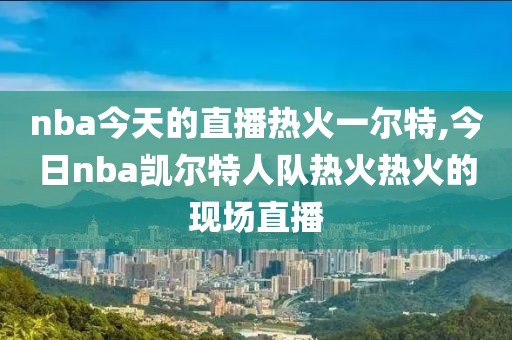 nba今天的直播热火一尔特,今日nba凯尔特人队热火热火的现场直播